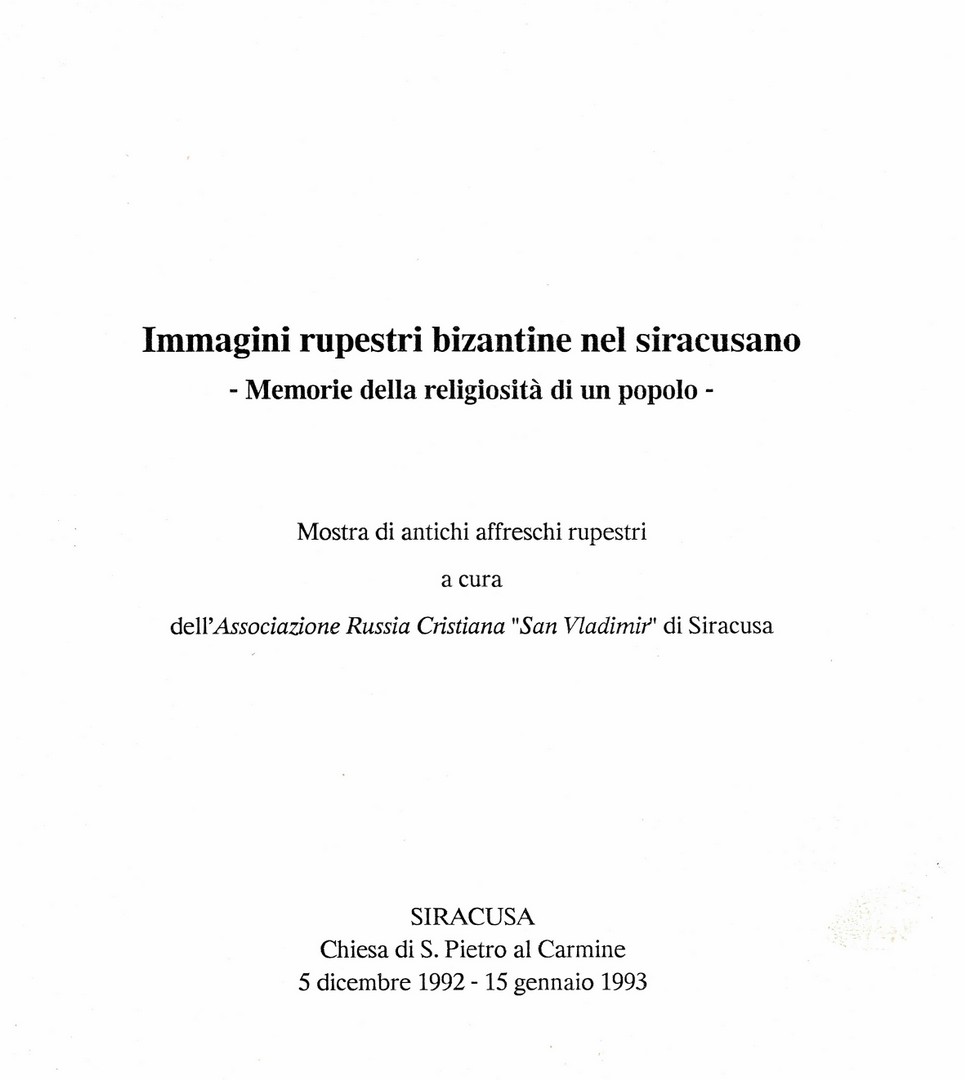 Immagini rupestri bizantine nel siracusano
- Memorie della religiosità di un popolo -

Mostra di antichi affreschi rupestri
a cura
dell'Associazione Russia Cristiana "San Vladimir" di Siracusa

SIRACUSA
Chiesa di S. Pietro al Carmine
5 dicembre 1992 - 15 gennaio 1993